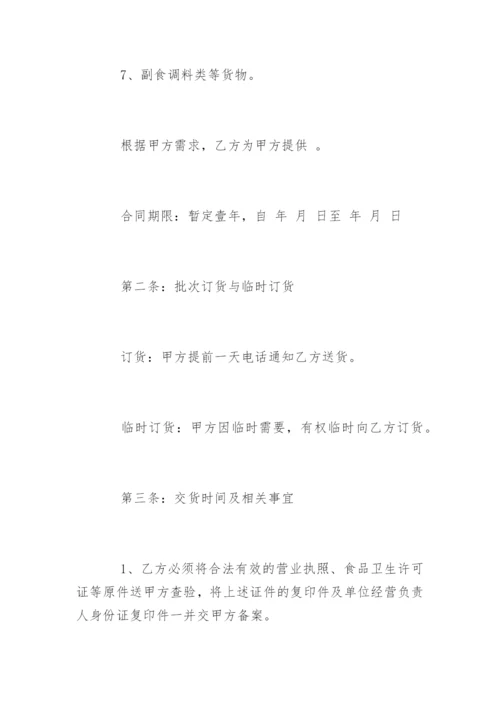 7、副食调料类等货物。

根据甲方需求，乙方为甲方提供 。

合同期限：暂定壹年，自 年 月 日至 年 月 日

第二条：批次订货与临时订货

订货：甲方提前一天电话通知乙方送货。

临时订货：甲方因临时需要，有权临时向乙方订货。

第三条：交货时间及相关事宜

1、乙方必须将合法有效的营业执照、食品卫生许可证等原件送甲方查验，将上述证件的复印件及单位经营负责人身份证复印件一并交甲方备案。